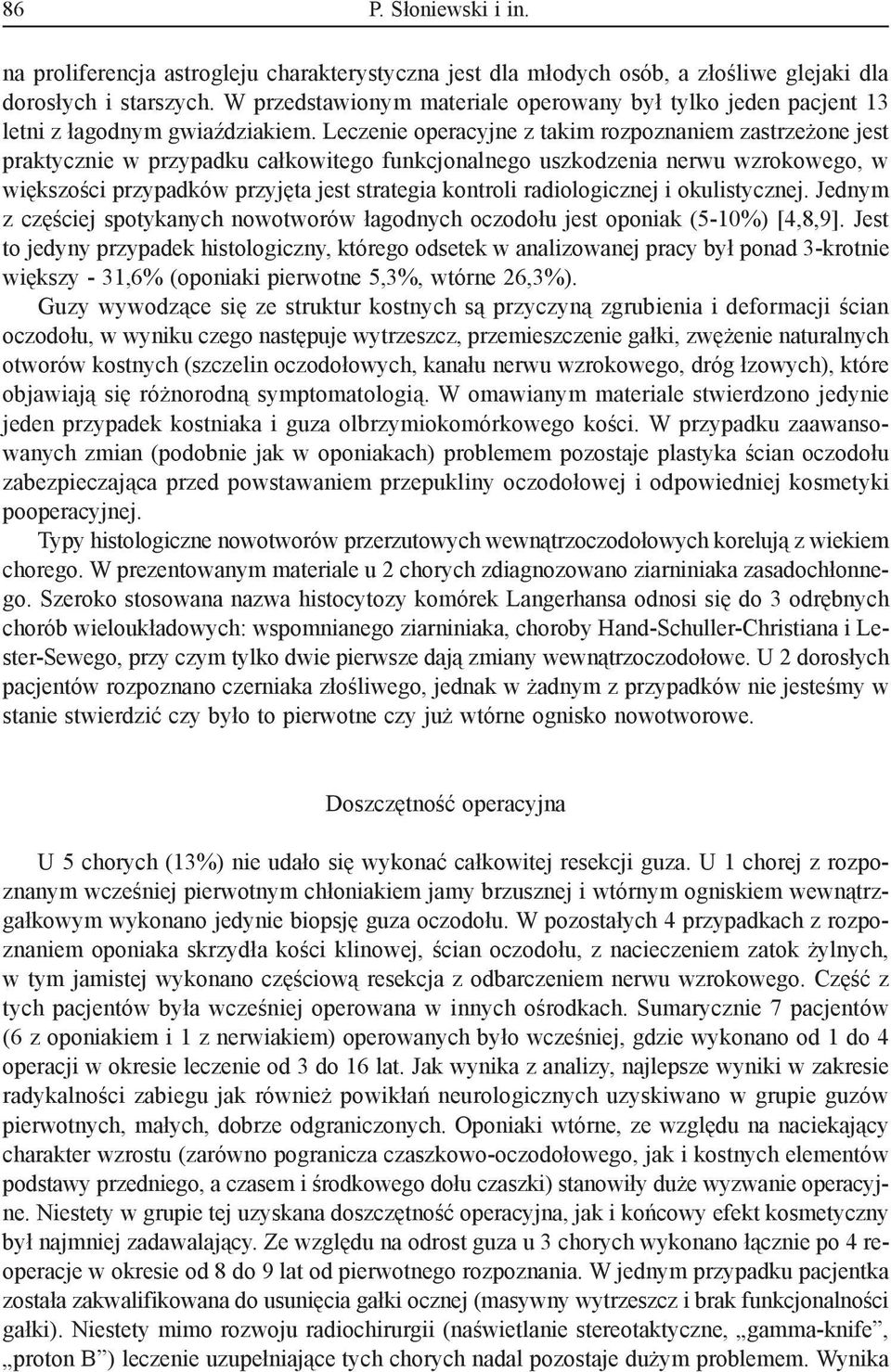 86 P. Słoniewski i in.

na proliferencja astrogleju charakterystyczna jest dla młodych osób, a złośliwe glejaki dla dorosłych i starszych. W przedstawionym materiale operowany był tylko jeden pacjent 13 letni z łagodnym gwiaździakiem. Leczenie operacyjne z takim rozpoznaniem zastrzeżone jest praktycznie w przypadku całkowitego funkcjonalnego uszkodzenia nerwu wzrokowego, w większości przypadków przyjęta jest strategia kontroli radiologicznej i okulistycznej. Jednym z częściej spotykanych nowotworów łagodnych oczodołu jest oponiak (5-10%) [4,8,9]. Jest to jedyny przypadek histologiczny, którego odsetek w analizowanej pracy był ponad 3-krotnie większy - 31,6% (oponiaki pierwotne 5,3%, wtórne 26,3%).

Guzy wywodzące się ze struktur kostnych są przyczyną zgrubienia i deformacji ścian oczodołu, w wyniku czego następuje wytrzeszcz, przemieszczenie gałki, zwężenie naturalnych otworów kostnych (szczelin oczodołowych, kanału nerwu wzrokowego, dróg łzowych), które objawiają się różnorodną symptomatologią. W omawianym materiale stwierdzono jedynie jeden przypadek kostniaka i guza olbrzymiokomórkowego kości. W przypadku zaawansowanych zmian (podobnie jak w oponiakach) problemem pozostaje plastyka ścian oczodołu zabezpieczająca przed powstawaniem przepukliny oczodołowej i odpowiedniej kosmetyki pooperacyjnej.

Typy histologiczne nowotworów przerzutowych wewnątrzoczodołowych korelują z wiekiem chorego. W prezentowanym materiale u 2 chorych zdiagnozowano ziarniniaka zasadochłonnego. Szeroko stosowana nazwa histocytozy komórek Langerhansa odnosi się do 3 odrębnych chorób wieloukładowych: wspomnianego ziarniniaka, choroby Hand-Schuller-Christiana i Lester-Sewego, przy czym tylko dwie pierwsze dają zmiany wewnątrzoczodołowe. U 2 dorosłych pacjentów rozpoznano czerniaka złośliwego, jednak w żadnym z przypadków nie jesteśmy w stanie stwierdzić czy było to pierwotne czy już wtórne ognisko nowotworowe.

Doszczętność operacyjna

U 5 chorych (13%) nie udało się wykonać całkowitej resekcji guza. U 1 chorej z rozpoznanym wcześniej pierwotnym chłoniakiem jamy brzusznej i wtórnym ogniskiem wewnątrzgałkowym wykonano jedynie biopsję guza oczodołu. W pozostałych 4 przypadkach z rozpoznaniem oponiaka skrzydła kości klinowej, ścian oczodołu, z nacieczeniem zatok żylnych, w tym jamistej wykonano częściową resekcja z odbarczeniem nerwu wzrokowego. Część z tych pacjentów była wcześniej operowana w innych ośrodkach. Sumarycznie 7 pacjentów (6 z oponiakiem i 1 z nerwiakiem) operowanych było wcześniej, gdzie wykonano od 1 do 4 operacji w okresie leczenie od 3 do 16 lat. Jak wynika z analizy, najlepsze wyniki w zakresie radykalności zabiegu jak również powikłań neurologicznych uzyskiwano w grupie guzów pierwotnych, małych, dobrze odgraniczonych. Oponiaki wtórne, ze względu na naciekający charakter wzrostu (zarówno pogranicza czaszkowo-oczodołowego, jak i kostnych elementów podstawy przedniego, a czasem i środkowego dołu czaszki) stanowiły duże wyzwanie operacyjne. Niestety w grupie tej uzyskana doszczętność operacyjna, jak i końcowy efekt kosmetyczny był najmniej zadawalający. Ze względu na odrost guza u 3 chorych wykonano łącznie po 4 reoperacje w okresie od 8 do 9 lat od pierwotnego rozpoznania. W jednym przypadku pacjentka została zakwalifikowana do usunięcia gałki ocznej (masywny wytrzeszcz i brak funkcjonalności gałki). Niestety mimo rozwoju radiochirurgii (naświetlanie stereotaktyczne, „gamma-knife”, „proton B”) leczenie uzupełniające tych chorych nadal pozostaje dużym problemem. Wynika